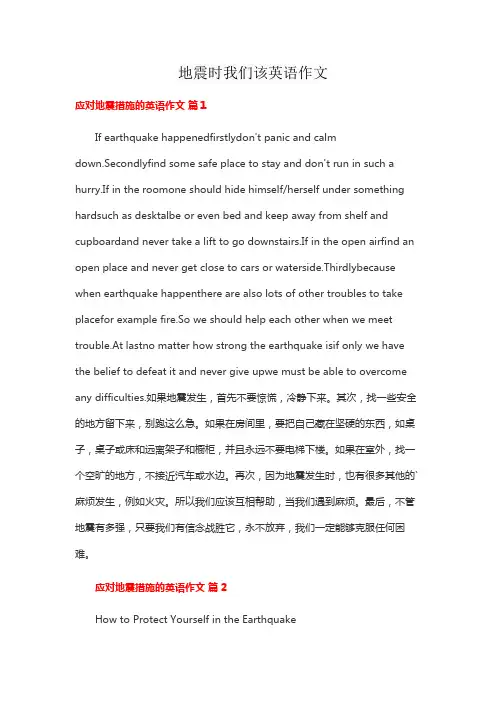 地震时我们该英语作文

应对地震措施的英语作文 篇1

If earthquake happenedfirstlydon't panic and calm down.Secondlyfind some safe place to stay and don't run in such a hurry.If in the roomone should hide himself/herself under something hardsuch as desktalbe or even bed and keep away from shelf and cupboardand never take a lift to go downstairs.If in the open airfind an open place and never get close to cars or waterside.Thirdlybecause when earthquake happenthere are also lots of other troubles to take placefor example fire.So we should help each other when we meet trouble.At lastno matter how strong the earthquake isif only we have the belief to defeat it and never give upwe must be able to overcome any difficulties.如果地震发生，首先不要惊慌，冷静下来。其次，找一些安全的地方留下来，别跑这么急。如果在房间里，要把自己藏在坚硬的东西，如桌子，桌子或床和远离架子和橱柜，并且永远不要电梯下楼。如果在室外，找一个空旷的地方，不接近汽车或水边。再次，因为地震发生时，也有很多其他的`麻烦发生，例如火灾。所以我们应该互相帮助，当我们遇到麻烦。最后，不管地震有多强，只要我们有信念战胜它，永不放弃，我们一定能够克服任何困难。

应对地震措施的英语作文 篇2

How to Protect Yourself in the Earthquake